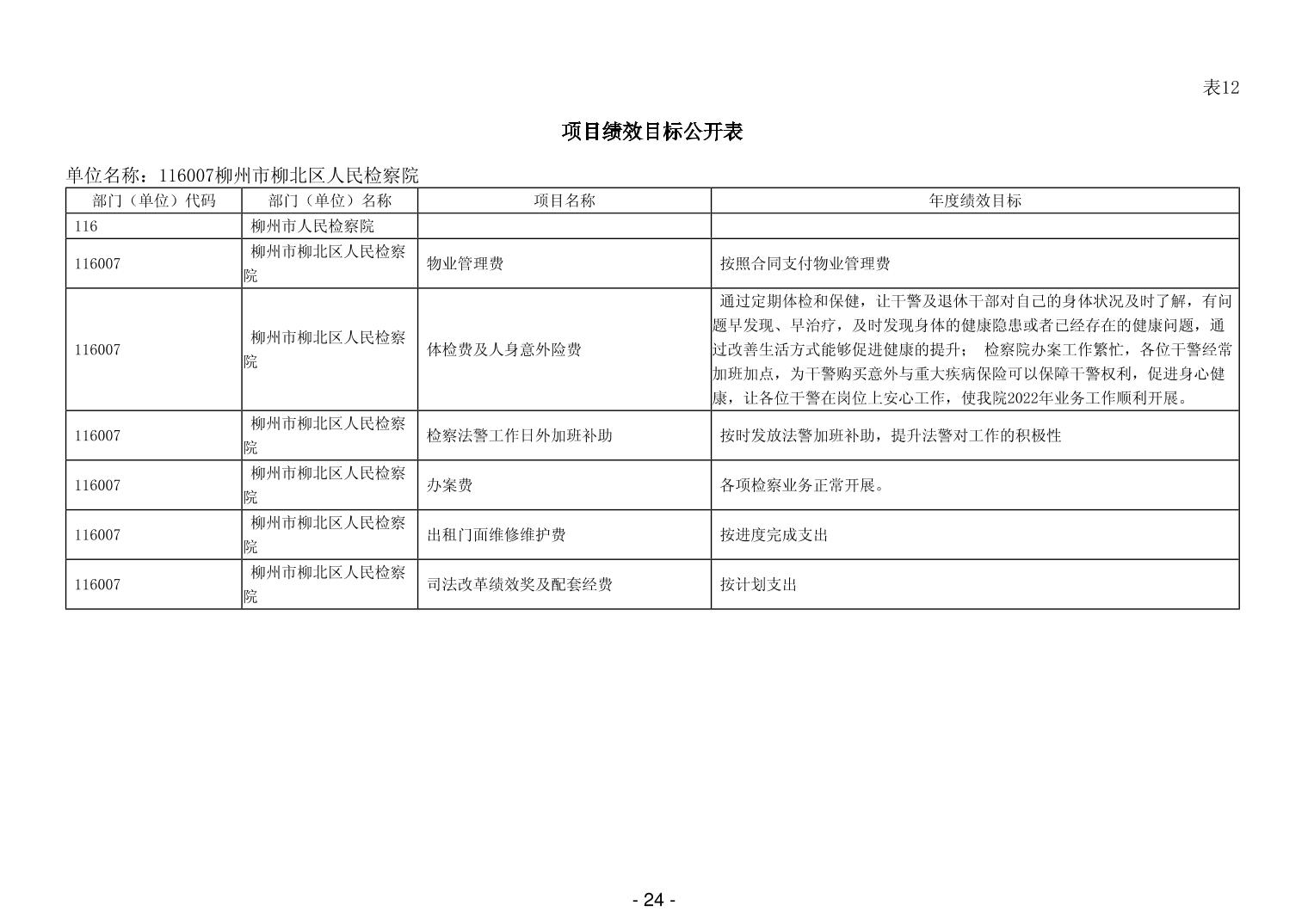 表12

项目绩效目标公开表

单位名称：116007柳州市柳北区人民检察院

| 部门（单位）代码 | 部门（单位）名称 | 项目名称 | 年度绩效目标 |
|---|---|---|---|
| 116 | 柳州市人民检察院 | | |
| 116007 | 柳州市柳北区人民检察院 | 物业管理费 | 按照合同支付物业管理费 |
| 116007 | 柳州市柳北区人民检察院 | 体检费及人身意外险费 | 通过定期体检和保健，让干警及退休干部对自己的身体状况及时了解，有问题早发现、早治疗，及时发现身体的健康隐患或者已经存在的健康问题，通过改善生活方式能够促进健康的提升； 检察院办案工作繁忙，各位干警经常加班加点，为干警购买意外与重大疾病保险可以保障干警权利，促进身心健康，让各位干警在岗位上安心工作，使我院2022年业务工作顺利开展。 |
| 116007 | 柳州市柳北区人民检察院 | 检察法警工作日外加班补助 | 按时发放法警加班补助，提升法警对工作的积极性 |
| 116007 | 柳州市柳北区人民检察院 | 办案费 | 各项检察业务正常开展。 |
| 116007 | 柳州市柳北区人民检察院 | 出租门面维修维护费 | 按进度完成支出 |
| 116007 | 柳州市柳北区人民检察院 | 司法改革绩效奖及配套经费 | 按计划支出 |

- 24 -